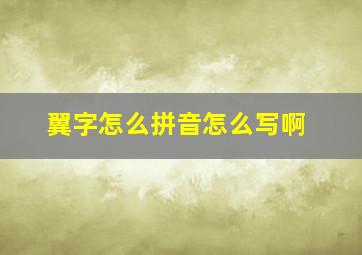 翼字怎么拼音怎么写啊